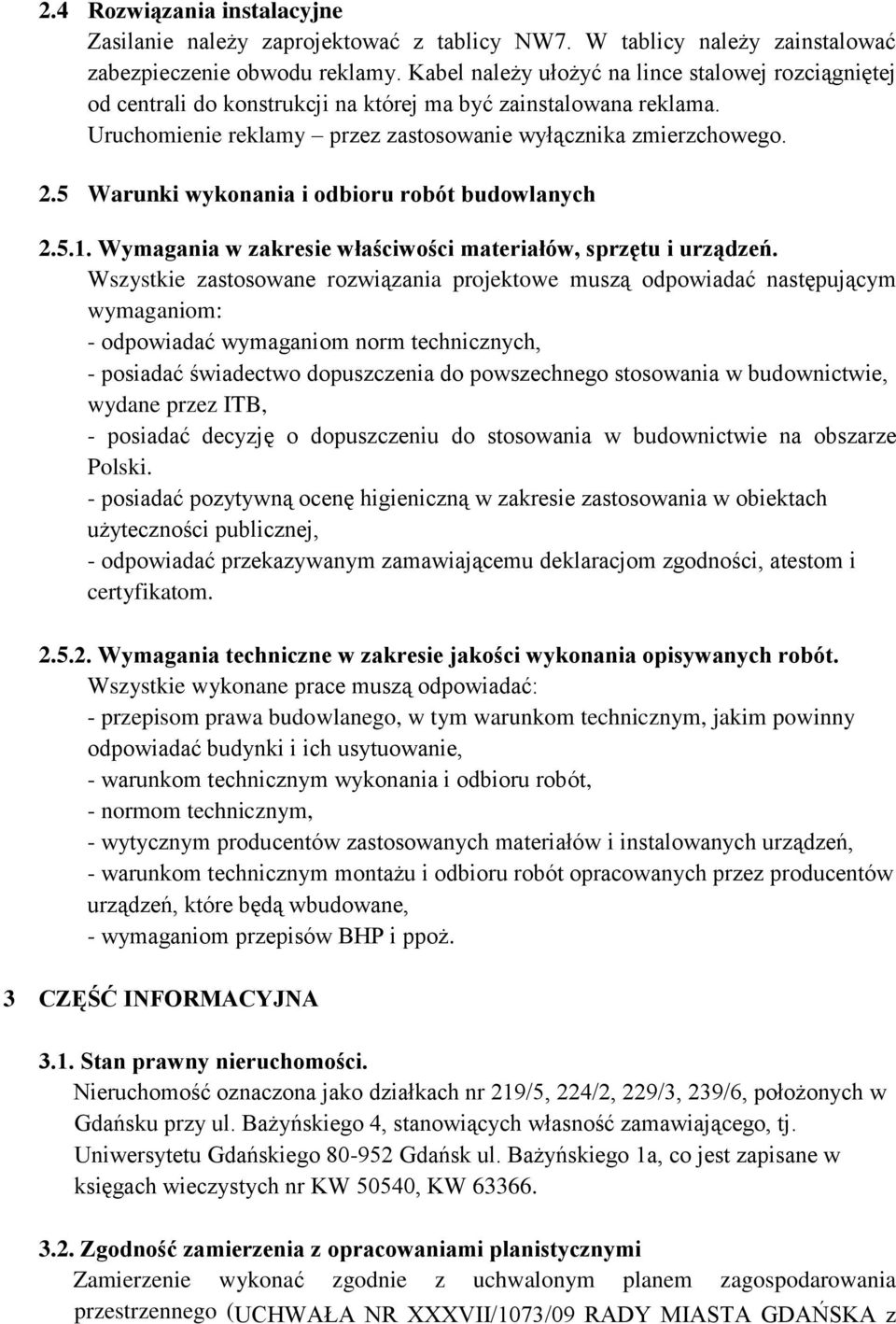 2.4 Rozwiązania instalacyjne

Zasilanie należy zaprojektować z tablicy NW7. W tablicy należy zainstalować zabezpieczenie obwodu reklamy. Kabel należy ułożyć na lince stalowej rozciągniętej od centrali do konstrukcji na której ma być zainstalowana reklama. Uruchomienie reklamy – przez zastosowanie wyłącznika zmierzchowego.

2.5 Warunki wykonania i odbioru robót budowlanych

2.5.1. Wymagania w zakresie właściwości materiałów, sprzętu i urządzeń.

Wszystkie zastosowane rozwiązania projektowe muszą odpowiadać następującym wymaganiom:
- odpowiadać wymaganiom norm technicznych,
- posiadać świadectwo dopuszczenia do powszechnego stosowania w budownictwie, wydane przez ITB,
- posiadać decyzję o dopuszczeniu do stosowania w budownictwie na obszarze Polski.
- posiadać pozytywną ocenę higieniczną w zakresie zastosowania w obiektach użyteczności publicznej,
- odpowiadać przekazywanym zamawiającemu deklaracjom zgodności, atestom i certyfikatom.

2.5.2. Wymagania techniczne w zakresie jakości wykonania opisywanych robót.

Wszystkie wykonane prace muszą odpowiadać:
- przepisom prawa budowlanego, w tym warunkom technicznym, jakim powinny odpowiadać budynki i ich usytuowanie,
- warunkom technicznym wykonania i odbioru robót,
- normom technicznym,
- wytycznym producentów zastosowanych materiałów i instalowanych urządzeń,
- warunkom technicznym montażu i odbioru robót opracowanych przez producentów urządzeń, które będą wbudowane,
- wymaganiom przepisów BHP i ppoż.

3 CZĘŚĆ INFORMACYJNA

3.1. Stan prawny nieruchomości.

Nieruchomość oznaczona jako działkach nr 219/5, 224/2, 229/3, 239/6, położonych w Gdańsku przy ul. Bażyńskiego 4, stanowiących własność zamawiającego, tj. Uniwersytetu Gdańskiego 80-952 Gdańsk ul. Bażyńskiego 1a, co jest zapisane w księgach wieczystych nr KW 50540, KW 63366.

3.2. Zgodność zamierzenia z opracowaniami planistycznymi

Zamierzenie wykonać zgodnie z uchwalonym planem zagospodarowania przestrzennego (UCHWAŁA NR XXXVII/1073/09 RADY MIASTA GDAŃSKA z